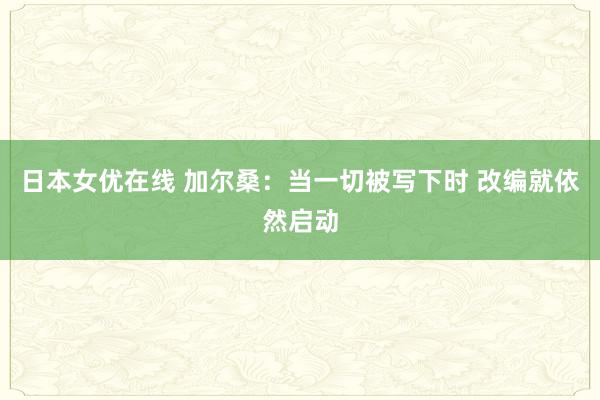 日本女优在线 加尔桑：当一切被写下时 改编就依然启动